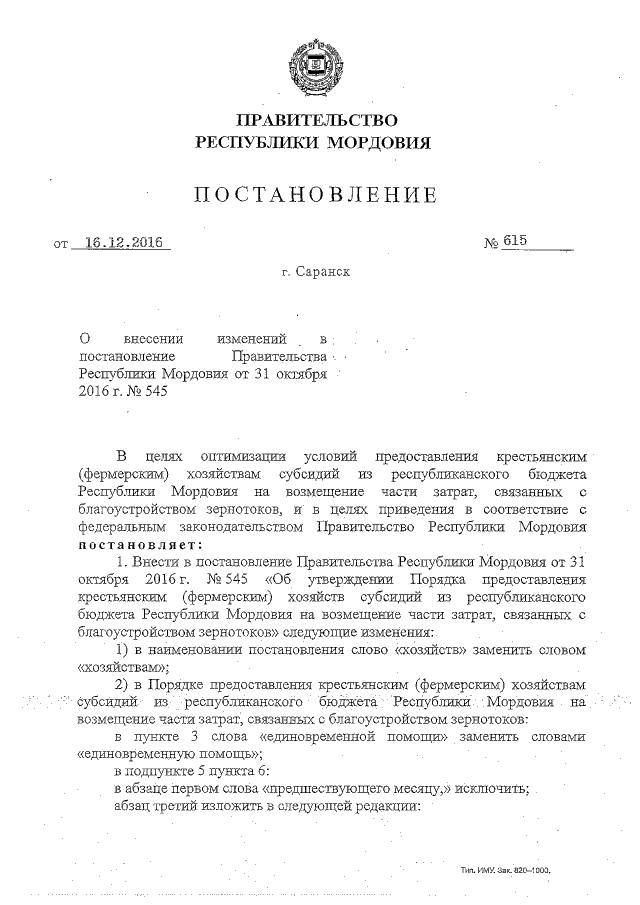 ПРАВИТЕЛЬСТВО
РЕСПУБЛИКИ МОРДОВИЯ

ПОСТАНОВЛЕНИЕ

от 16.12.2016 № 615

г. Саранск

О внесении изменений в постановление Правительства Республики Мордовия от 31 октября 2016 г. № 545

В целях оптимизации условий предоставления крестьянским (фермерским) хозяйствам субсидий из республиканского бюджета Республики Мордовия на возмещение части затрат, связанных с благоустройством зернотоков, и в целях приведения в соответствие с федеральным законодательством Правительство Республики Мордовия постановляет:

1. Внести в постановление Правительства Республики Мордовия от 31 октября 2016 г. № 545 «Об утверждении Порядка предоставления крестьянским (фермерским) хозяйств субсидий из республиканского бюджета Республики Мордовия на возмещение части затрат, связанных с благоустройством зернотоков» следующие изменения:

1) в наименовании постановления слово «хозяйств» заменить словом «хозяйствам»;

2) в Порядке предоставления крестьянским (фермерским) хозяйствам субсидий из республиканского бюджета Республики Мордовия на возмещение части затрат, связанных с благоустройством зернотоков:

в пункте 3 слова «единовременной помощи» заменить словами «единовременную помощь»;

в подпункте 5 пункта 6:

в абзаце первом слова «предшествующего месяцу,» исключить;

абзац третий изложить в следующей редакции:

Тип. ИМУ. Зак. 820–1000.